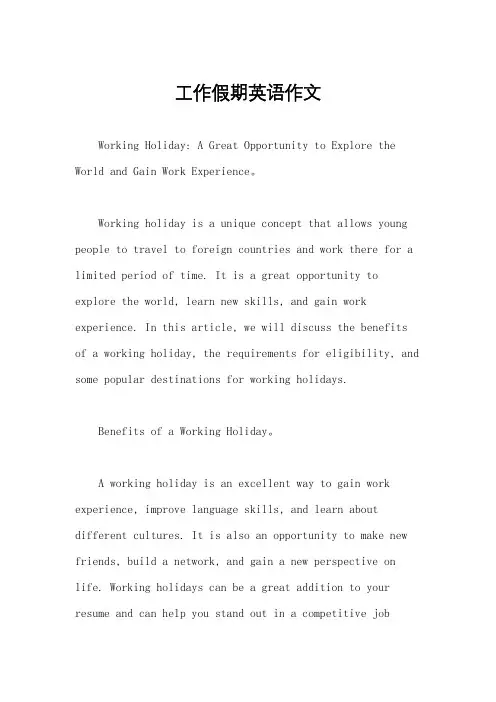 工作假期英语作文

Working Holiday: A Great Opportunity to Explore the World and Gain Work Experience。

Working holiday is a unique concept that allows young people to travel to foreign countries and work there for a limited period of time. It is a great opportunity to explore the world, learn new skills, and gain work experience. In this article, we will discuss the benefits of a working holiday, the requirements for eligibility, and some popular destinations for working holidays.

Benefits of a Working Holiday。

A working holiday is an excellent way to gain work experience, improve language skills, and learn about different cultures. It is also an opportunity to make new friends, build a network, and gain a new perspective on life. Working holidays can be a great addition to your resume and can help you stand out in a competitive job